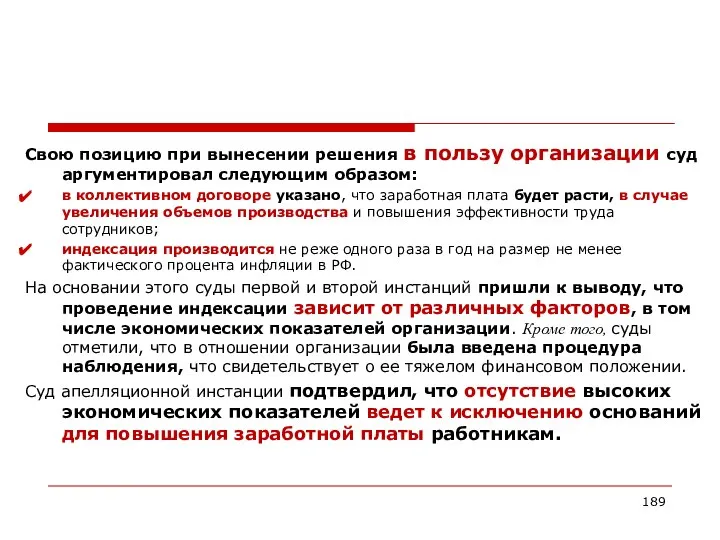 Свою позицию при вынесении решения в пользу организации суд аргументировал следующим образом:

✔ в коллективном договоре указано, что заработная плата будет расти, в случае увеличения объемов производства и повышения эффективности труда сотрудников;

✔ индексация производится не реже одного раза в год на размер не менее фактического процента инфляции в РФ.

На основании этого суды первой и второй инстанций пришли к выводу, что проведение индексации зависит от различных факторов, в том числе экономических показателей организации. Кроме того, суды отметили, что в отношении организации была введена процедура наблюдения, что свидетельствует о ее тяжелом финансовом положении.

Суд апелляционной инстанции подтвердил, что отсутствие высоких экономических показателей ведет к исключению оснований для повышения заработной платы работникам.

189